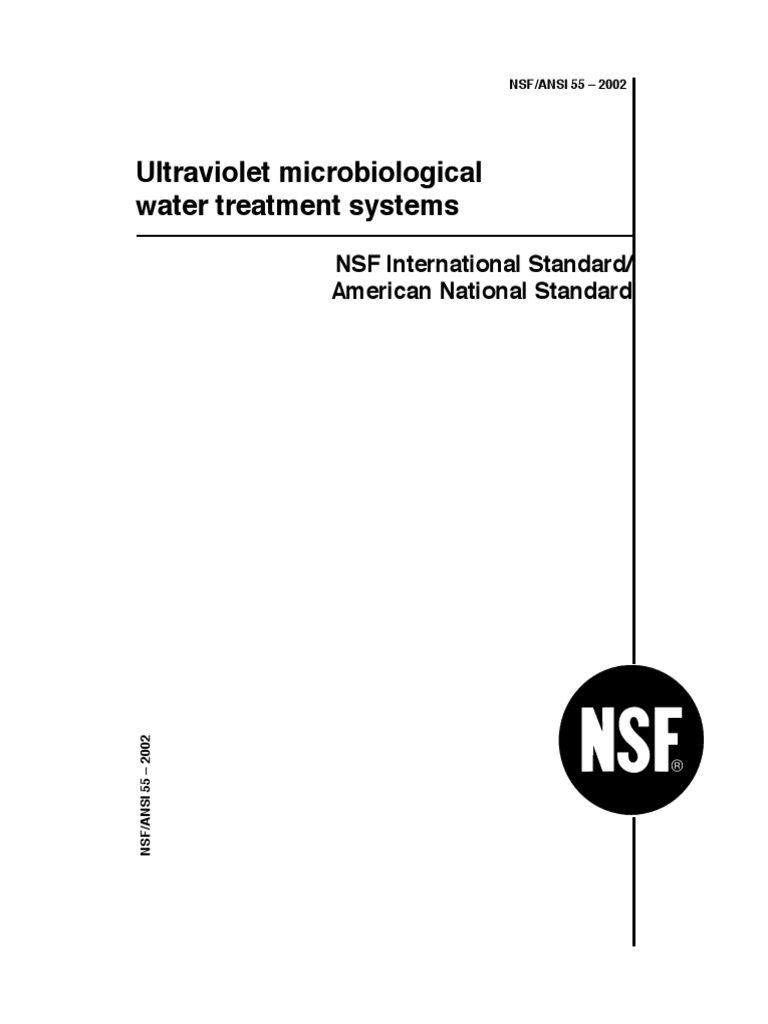 NSF/ANSI 55 – 2002

Ultraviolet microbiological water treatment systems

NSF International Standard/ American National Standard

NSF/ANSI 55 – 2002

NSF®